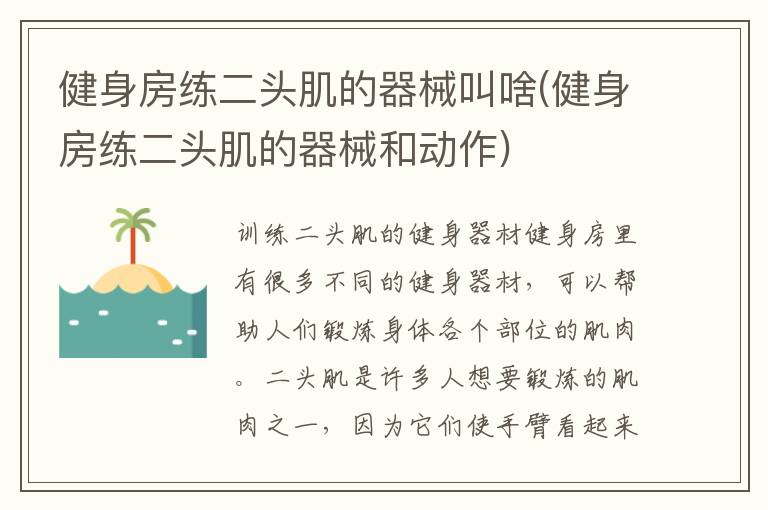 健身房练二头肌的器械叫啥(健身房练二头肌的器械和动作)

训练二头肌的健身器材健身房里有很多不同的健身器材，可以帮助人们锻炼身体各个部位的肌肉。二头肌是许多人想要锻炼的肌肉之一，因为它们使手臂看起来